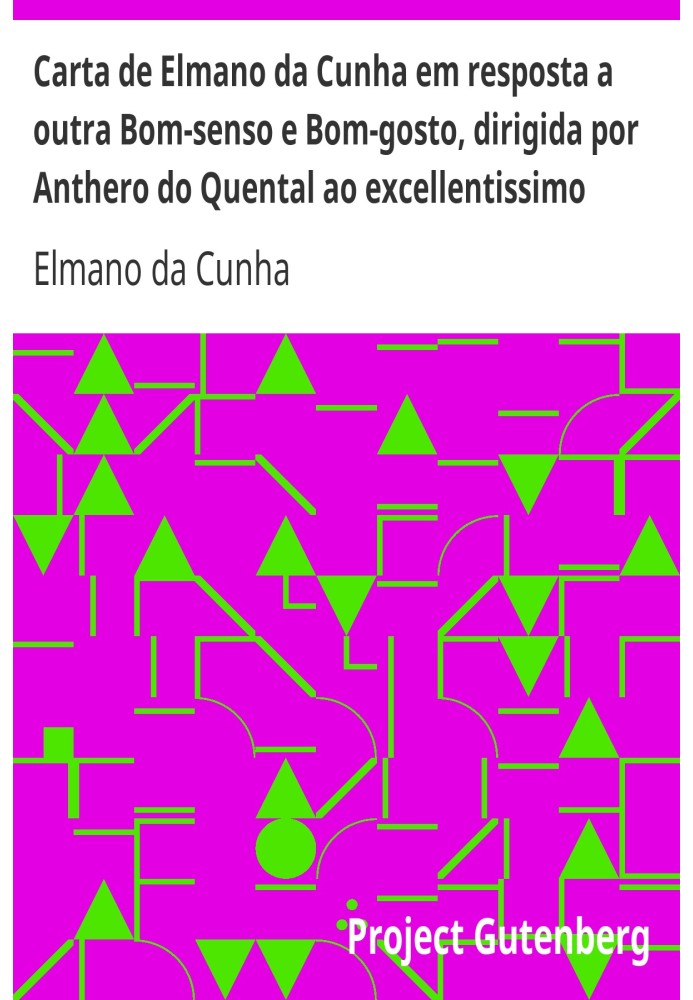 Carta de Elmano da Cunha em resposta a outra Bom-senso e Bom-gosto, dirigida por Anthero do Quental ao excellentissimo

Elmano da Cunha

Project Gutenberg